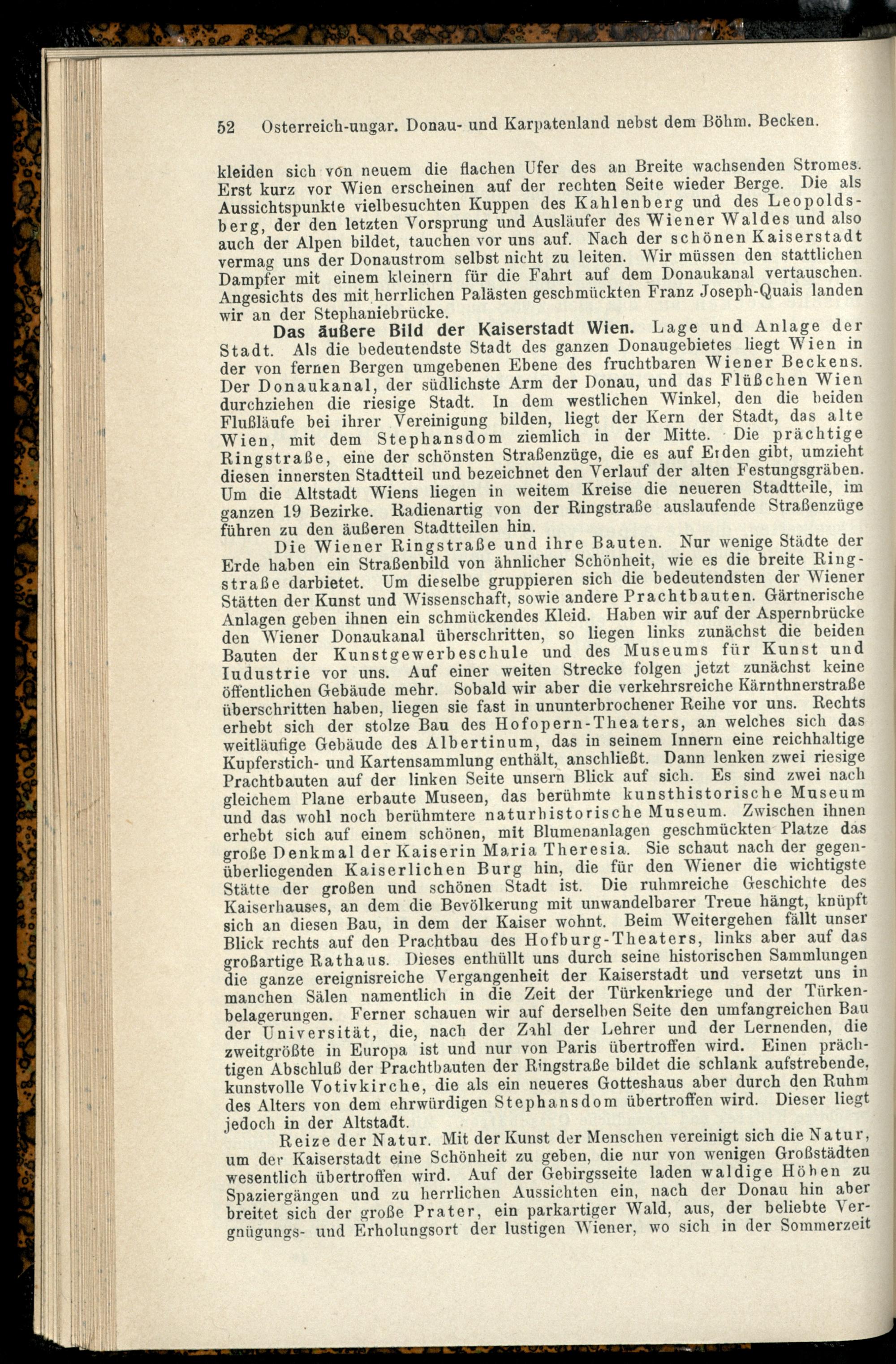 52 Österreich-ungar. Donau- und Karpatenland nebst dem Böhm. Becken.

kleiden sich von neuem die flachen Ufer des an Breite wachsenden Stromes. Erst kurz vor Wien erscheinen auf der rechten Seite wieder Berge. Die als Aussichtspunkte vielbesuchten Kuppen des Kahlenberg und des Leopoldsberg, der den letzten Vorsprung und Ausläufer des Wiener Waldes und also auch der Alpen bildet, tauchen vor uns auf. Nach der schönen Kaiserstadt vermag uns der Donaustrom selbst nicht zu leiten. Wir müssen den stattlichen Dampfer mit einem kleinern für die Fahrt auf dem Donaukanal vertauschen. Angesichts des mit herrlichen Palästen geschmückten Franz Joseph-Quais landen wir an der Stephaniebrücke.

Das äußere Bild der Kaiserstadt Wien. Lage und Anlage der Stadt. Als die bedeutendste Stadt des ganzen Donaugebietes liegt Wien in der von fernen Bergen umgebenen Ebene des fruchtbaren Wiener Beckens. Der Donaukanal, der südlichste Arm der Donau, und das Flüßchen Wien durchziehen die riesige Stadt. In dem westlichen Winkel, den die beiden Flußläufe bei ihrer Vereinigung bilden, liegt der Kern der Stadt, das alte Wien, mit dem Stephansdom ziemlich in der Mitte. Die prächtige Ringstraße, eine der schönsten Straßenzüge, die es auf Erden gibt, umzieht diesen innersten Stadtteil und bezeichnet den Verlauf der alten Festungsgräben. Um die Altstadt Wiens liegen in weitem Kreise die neueren Stadtteile, im ganzen 19 Bezirke. Radienartig von der Ringstraße auslaufende Straßenzüge führen zu den äußeren Stadtteilen hin.

Die Wiener Ringstraße und ihre Bauten. Nur wenige Städte der Erde haben ein Straßenbild von ähnlicher Schönheit, wie es die breite Ringstraße darbietet. Um dieselbe gruppieren sich die bedeutendsten der Wiener Stätten der Kunst und Wissenschaft, sowie andere Prachtbauten. Gärtnerische Anlagen geben ihnen ein schmückendes Kleid. Haben wir auf der Aspernbrücke den Wiener Donaukanal überschritten, so liegen links zunächst die beiden Bauten der Kunstgewerbeschule und des Museums für Kunst und Industrie vor uns. Auf einer weiten Strecke folgen jetzt zunächst keine öffentlichen Gebäude mehr. Sobald wir aber die verkehrsreiche Kärnthnerstraße überschritten haben, liegen sie fast in ununterbrochener Reihe vor uns. Rechts erhebt sich der stolze Bau des Hofopern-Theaters, an welches sich das weitläufige Gebäude des Albertinum, das in seinem Innern eine reichhaltige Kupferstich- und Kartensammlung enthält, anschließt. Dann lenken zwei riesige Prachtbauten auf der linken Seite unsern Blick auf sich. Es sind zwei nach gleichem Plane erbaute Museen, das berühmte kunsthistorische Museum und das wohl noch berühmtere naturhistorische Museum. Zwischen ihnen erhebt sich auf einem schönen, mit Blumenanlagen geschmückten Platze das große Denkmal der Kaiserin Maria Theresia. Sie schaut nach der gegenüberliegenden Kaiserlichen Burg hin, die für den Wiener die wichtigste Stätte der großen und schönen Stadt ist. Die ruhmreiche Geschichte des Kaiserhauses, an dem die Bevölkerung mit unwandelbarer Treue hängt, knüpft sich an diesen Bau, in dem der Kaiser wohnt. Beim Weitergehen fällt unser Blick rechts auf den Prachtbau des Hofburg-Theaters, links aber auf das großartige Rathaus. Dieses enthüllt uns durch seine historischen Sammlungen die ganze ereignisreiche Vergangenheit der Kaiserstadt und versetzt uns in manchen Sälen namentlich in die Zeit der Türkenkriege und der Türkenbelagerungen. Ferner schauen wir auf derselben Seite den umfangreichen Bau der Universität, die, nach der Zahl der Lehrer und der Lernenden, die zweitgrößte in Europa ist und nur von Paris übertroffen wird. Einen prächtigen Abschluß der Prachtbauten der Ringstraße bildet die schlank aufstrebende, kunstvolle Votivkirche, die als ein neueres Gotteshaus aber durch den Ruhm des Alters von dem ehrwürdigen Stephansdom übertroffen wird. Dieser liegt jedoch in der Altstadt.

Reize der Natur. Mit der Kunst der Menschen vereinigt sich die Natur, um der Kaiserstadt eine Schönheit zu geben, die nur von wenigen Großstädten wesentlich übertroffen wird. Auf der Gebirgsseite laden waldige Höhen zu Spaziergängen und zu herrlichen Aussichten ein, nach der Donau hin aber breitet sich der große Prater, ein parkartiger Wald, aus, der beliebte Vergnügungs- und Erholungsort der lustigen Wiener, wo sich in der Sommerzeit